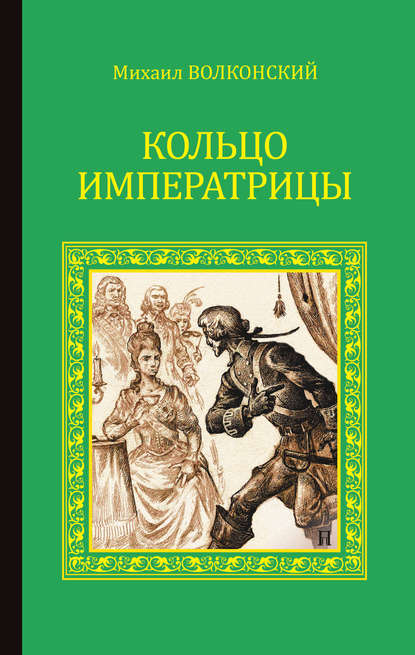 Михаил ВОЛКОНСКИЙ

КОЛЬЦО ИМПЕРАТРИЦЫ

П